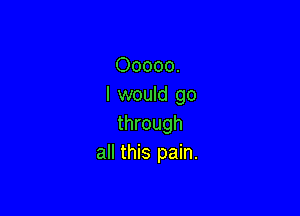 Ooooo.
I would go
through
all this pain.